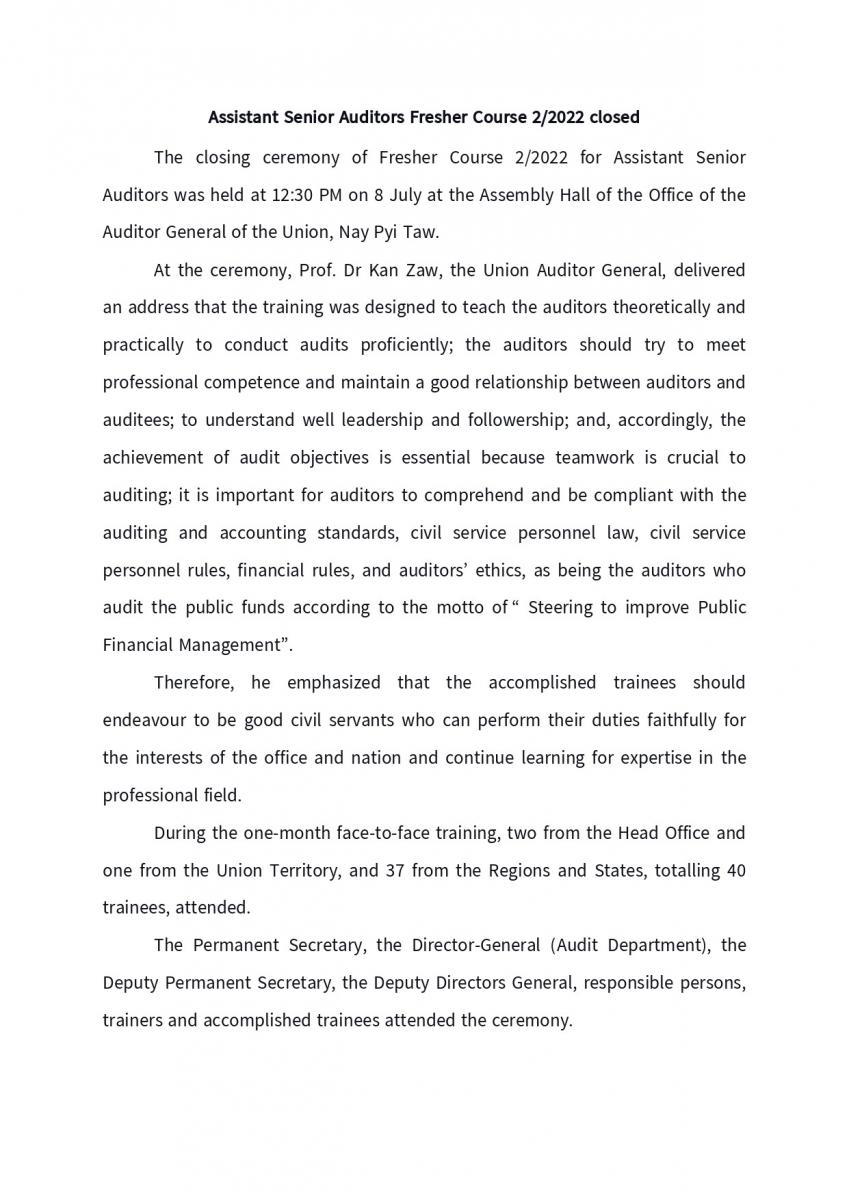 Assistant Senior Auditors Fresher Course 2/2022 closed

The closing ceremony of Fresher Course 2/2022 for Assistant Senior Auditors was held at 12:30 PM on 8 July at the Assembly Hall of the Office of the Auditor General of the Union, Nay Pyi Taw.

At the ceremony, Prof. Dr Kan Zaw, the Union Auditor General, delivered an address that the training was designed to teach the auditors theoretically and practically to conduct audits proficiently; the auditors should try to meet professional competence and maintain a good relationship between auditors and auditees; to understand well leadership and followership; and, accordingly, the achievement of audit objectives is essential because teamwork is crucial to auditing; it is important for auditors to comprehend and be compliant with the auditing and accounting standards, civil service personnel law, civil service personnel rules, financial rules, and auditors' ethics, as being the auditors who audit the public funds according to the motto of " Steering to improve Public Financial Management".

Therefore, he emphasized that the accomplished trainees should endeavour to be good civil servants who can perform their duties faithfully for the interests of the office and nation and continue learning for expertise in the professional field.

During the one-month face-to-face training, two from the Head Office and one from the Union Territory, and 37 from the Regions and States, totalling 40 trainees, attended.

The Permanent Secretary, the Director-General (Audit Department), the Deputy Permanent Secretary, the Deputy Directors General, responsible persons, trainers and accomplished trainees attended the ceremony.